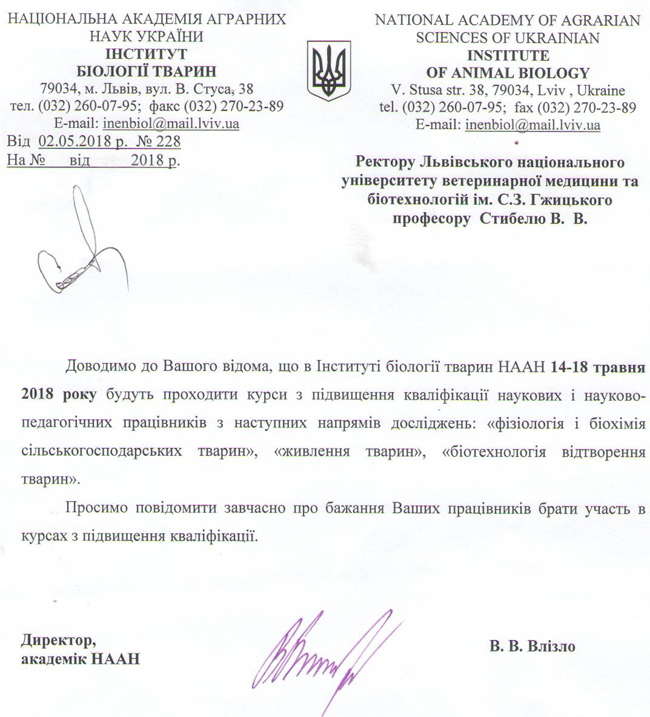 НАЦІОНАЛЬНА АКАДЕМІЯ АГРАРНИХ НАУК УКРАЇНИ
ІНСТИТУТ
БІОЛОГІЇ ТВАРИН
79034, м. Львів, вул. В. Стуса, 38
тел. (032) 260-07-95; факс (032) 270-23-89
E-mail: inenbiol@mail.lviv.ua
Від 02.05.2018 р. № 228
На № від 2018 р.

NATIONAL ACADEMY OF AGRARIAN SCIENCES OF UKRAINIAN
INSTITUTE
OF ANIMAL BIOLOGY
V. Stusa str. 38, 79034, Lviv , Ukraine
tel. (032) 260-07-95; fax (032) 270-23-89
E-mail: inenbiol@mail.lviv.ua

Ректору Львівського національного університету ветеринарної медицини та біотехнологій ім. С.З. Гжицького професору Стибелю В. В.

Доводимо до Вашого відома, що в Інституті біології тварин НААН 14-18 травня 2018 року будуть проходити курси з підвищення кваліфікації наукових і науково-педагогічних працівників з наступних напрямів досліджень: «фізіологія і біохімія сільськогосподарських тварин», «живлення тварин», «біотехнологія відтворення тварин».

Просимо повідомити завчасно про бажання Ваших працівників брати участь в курсах з підвищення кваліфікації.

Директор,
академік НААН

В. В. Влізло